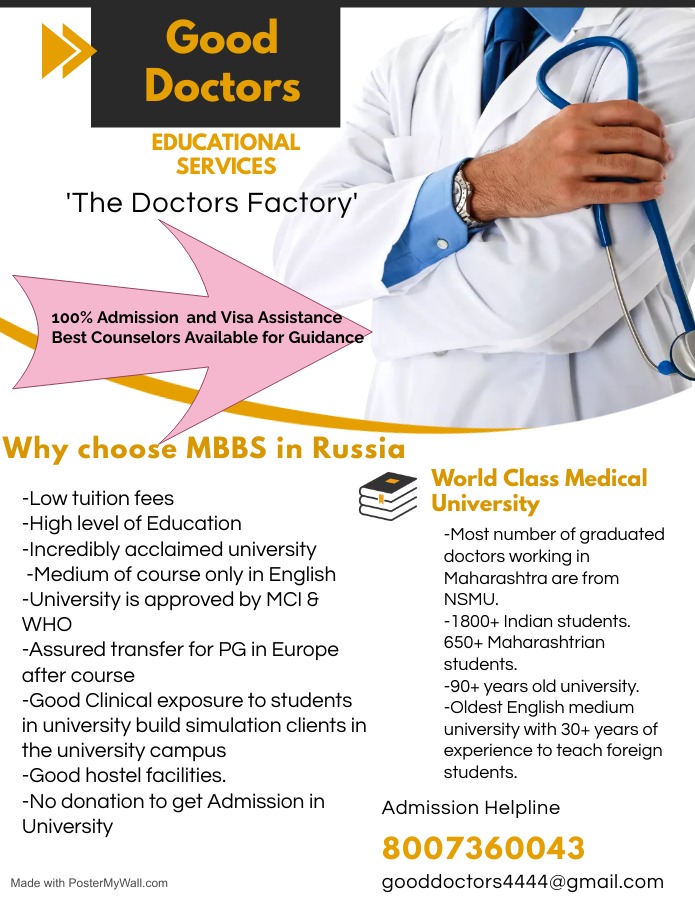 Good Doctors

EDUCATIONAL SERVICES

'The Doctors Factory'

100% Admission and Visa Assistance
Best Counselors Available for Guidance

Why choose MBBS in Russia

-Low tuition fees
-High level of Education
-Incredibly acclaimed university
-Medium of course only in English
-University is approved by MCI & WHO
-Assured transfer for PG in Europe after course
-Good Clinical exposure to students in university build simulation clients in the university campus
-Good hostel facilities.
-No donation to get Admission in University

World Class Medical University

-Most number of graduated doctors working in Maharashtra are from NSMU.
-1800+ Indian students. 650+ Maharashtrian students.
-90+ years old university.
-Oldest English medium university with 30+ years of experience to teach foreign students.

Admission Helpline

8007360043

gooddoctors4444@gmail.com

Made with PosterMyWall.com